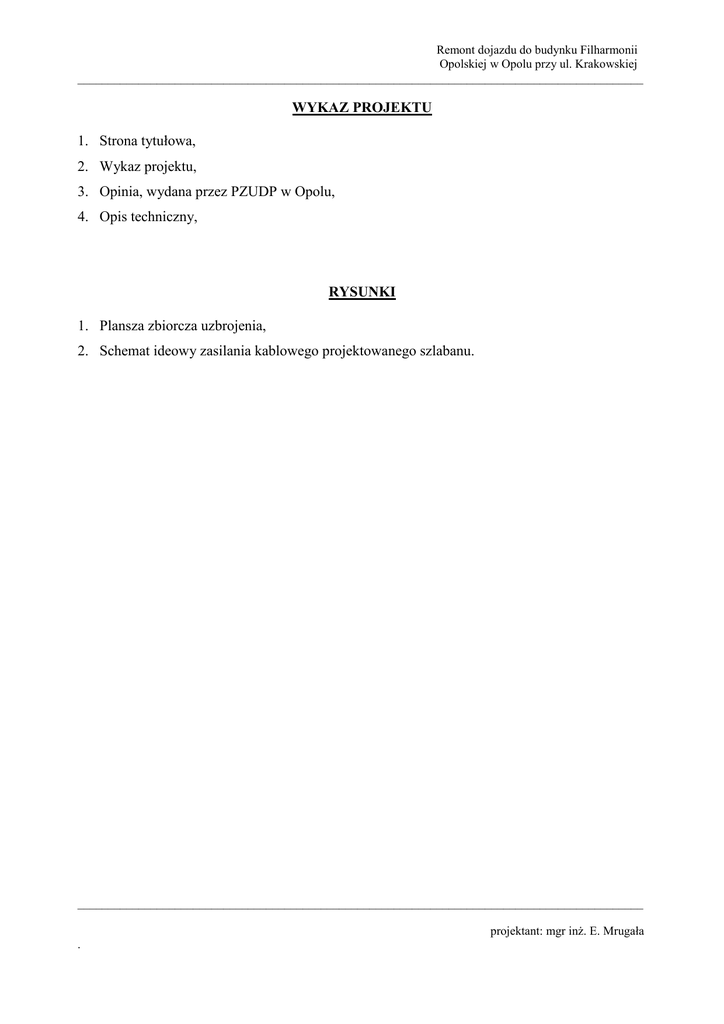 Remont dojazdu do budynku Filharmonii Opolskiej w Opolu przy ul. Krakowskiej

WYKAZ PROJEKTU

1. Strona tytułowa,
2. Wykaz projektu,
3. Opinia, wydana przez PZUDP w Opolu,
4. Opis techniczny,

RYSUNKI

1. Plansza zbiorcza uzbrojenia,
2. Schemat ideowy zasilania kablowego projektowanego szlabanu.

projektant: mgr inż. E. Mrugała

.